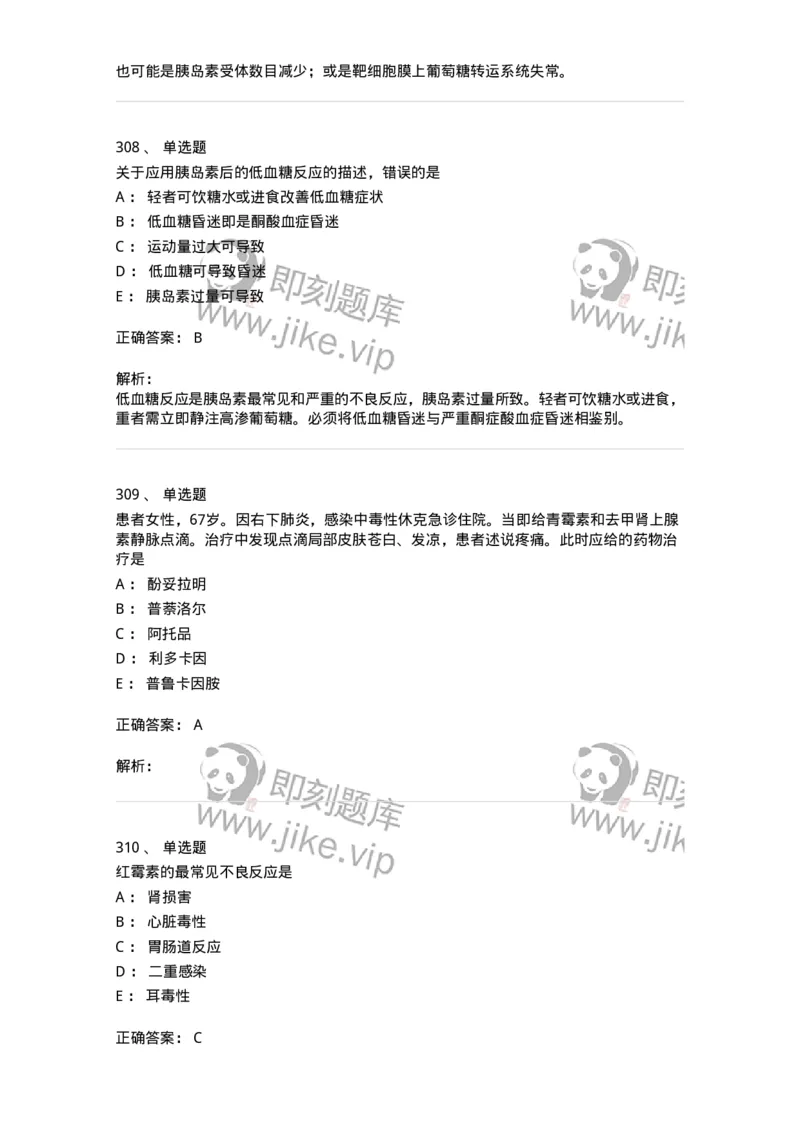 也可能是胰岛素受体数目减少；或是靶细胞膜上葡萄糖转运系统失常。

308、 单选题
关于应用胰岛素后的低血糖反应的描述，错误的是
A： 轻者可饮糖水或进食改善低血糖症状
B： 低血糖昏迷即是酮酸血症昏迷
C： 运动量过大可导致
D： 低血糖可导致昏迷
E： 胰岛素过量可导致

正确答案： B

解析：
低血糖反应是胰岛素最常见和严重的不良反应，胰岛素过量所致。轻者可饮糖水或进食，重者需立即静注高渗葡萄糖。必须将低血糖昏迷与严重酮症酸血症昏迷相鉴别。

309、 单选题
患者女性，67岁。因右下肺炎，感染中毒性休克急诊住院。当即给青霉素和去甲肾上腺素静脉点滴。治疗中发现点滴局部皮肤苍白、发凉，患者述说疼痛。此时应给的药物治疗是
A： 酚妥拉明
B： 普萘洛尔
C： 阿托品
D： 利多卡因
E： 普鲁卡因胺

正确答案： A

解析：

310、 单选题
红霉素的最常见不良反应是
A： 肾损害
B： 心脏毒性
C： 胃肠道反应
D： 二重感染
E： 耳毒性

正确答案： C

即刻题库
www.jike.vip
即刻
www.jike
即刻题库
www.jike.vip
即刻
www.jike